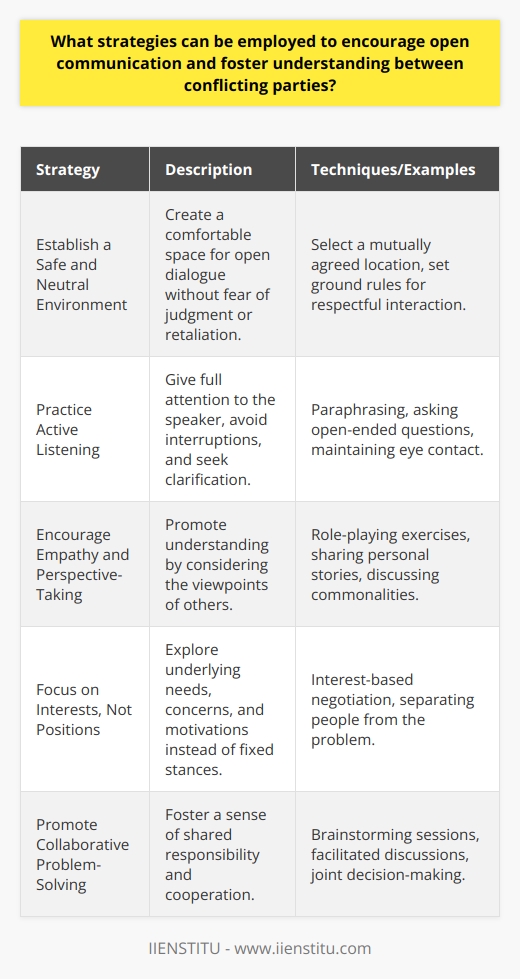 What strategies can be employed to encourage open communication and foster understanding between conflicting parties?

| Strategy | Description | Techniques/Examples |
|---|---|---|
| Establish a Safe and Neutral Environment | Create a comfortable space for open dialogue without fear of judgment or retaliation. | Select a mutually agreed location, set ground rules for respectful interaction. |
| Practice Active Listening | Give full attention to the speaker, avoid interruptions, and seek clarification. | Paraphrasing, asking open-ended questions, maintaining eye contact. |
| Encourage Empathy and Perspective-Taking | Promote understanding by considering the viewpoints of others. | Role-playing exercises, sharing personal stories, discussing commonalities. |
| Focus on Interests, Not Positions | Explore underlying needs, concerns, and motivations instead of fixed stances. | Interest-based negotiation, separating people from the problem. |
| Promote Collaborative Problem-Solving | Foster a sense of shared responsibility and cooperation. | Brainstorming sessions, facilitated discussions, joint decision-making. |

IIENSTITU - www.iienstitu.com